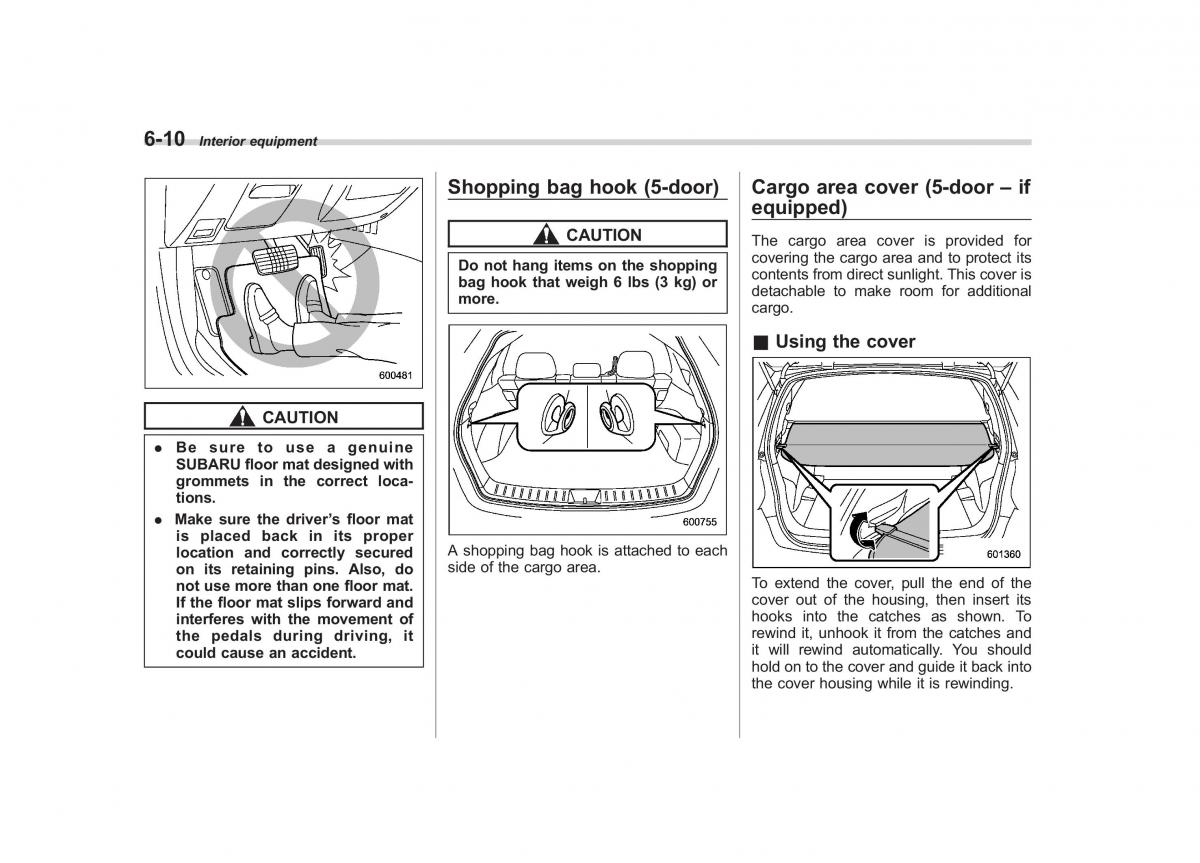 6-10 Interior equipment

600481

CAUTION

● Be sure to use a genuine SUBARU floor mat designed with grommets in the correct locations.

● Make sure the driver's floor mat is placed back in its proper location and correctly secured on its retaining pins. Also, do not use more than one floor mat. If the floor mat slips forward and interferes with the movement of the pedals during driving, it could cause an accident.

Shopping bag hook (5-door)

CAUTION

Do not hang items on the shopping bag hook that weigh 6 lbs (3 kg) or more.

600755

A shopping bag hook is attached to each side of the cargo area.

Cargo area cover (5-door – if equipped)

The cargo area cover is provided for covering the cargo area and to protect its contents from direct sunlight. This cover is detachable to make room for additional cargo.

■ Using the cover

601360

To extend the cover, pull the end of the cover out of the housing, then insert its hooks into the catches as shown. To rewind it, unhook it from the catches and it will rewind automatically. You should hold on to the cover and guide it back into the cover housing while it is rewinding.